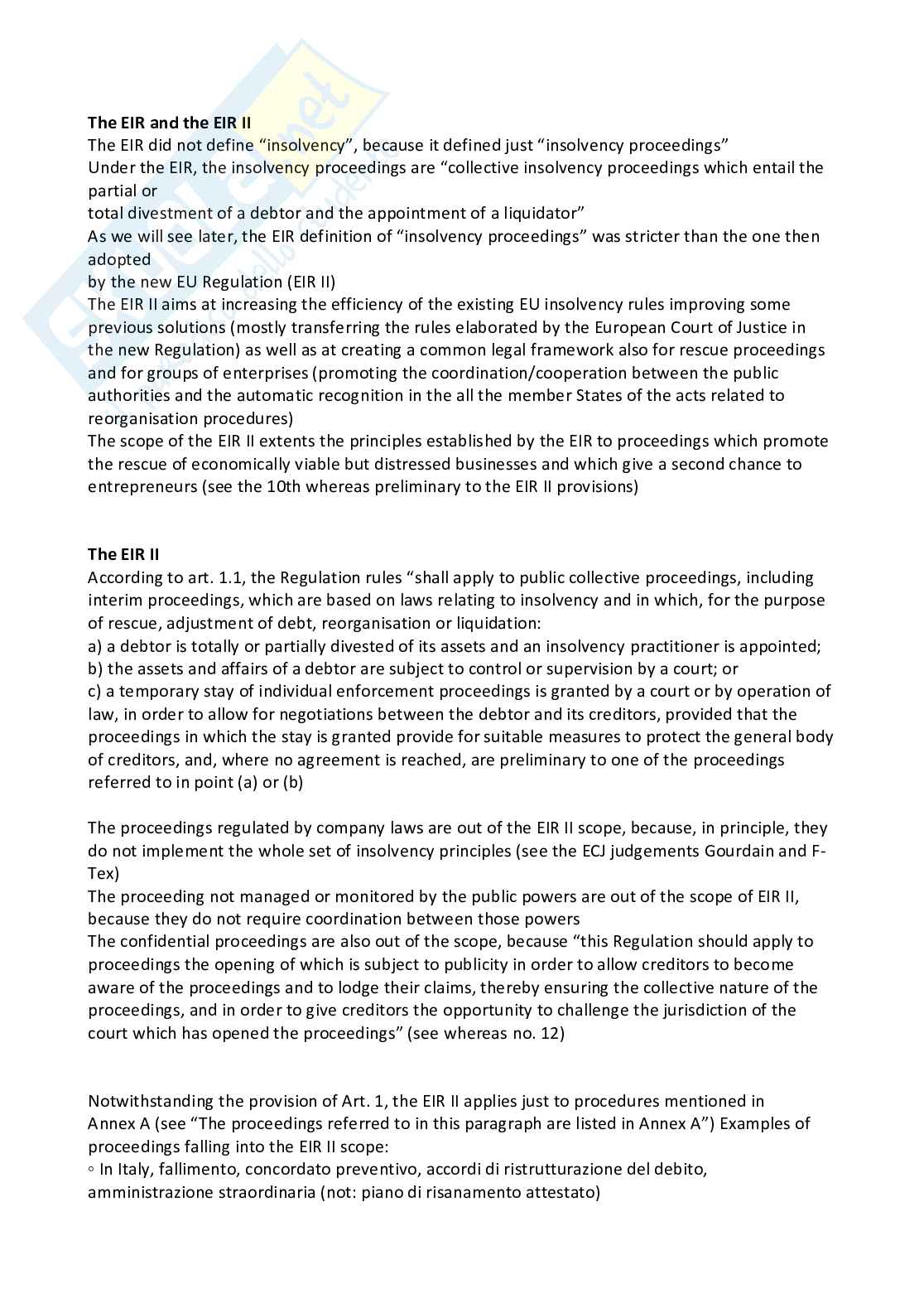 **The EIR and the EIR II**
The EIR did not define "insolvency", because it defined just "insolvency proceedings"
Under the EIR, the insolvency proceedings are "collective insolvency proceedings which entail the partial or
total divestment of a debtor and the appointment of a liquidator"
As we will see later, the EIR definition of "insolvency proceedings" was stricter than the one then adopted
by the new EU Regulation (EIR II)
The EIR II aims at increasing the efficiency of the existing EU insolvency rules improving some previous solutions (mostly transferring the rules elaborated by the European Court of Justice in the new Regulation) as well as at creating a common legal framework also for rescue proceedings and for groups of enterprises (promoting the coordination/cooperation between the public authorities and the automatic recognition in the all the member States of the acts related to reorganisation procedures)
The scope of the EIR II extents the principles established by the EIR to proceedings which promote the rescue of economically viable but distressed businesses and which give a second chance to entrepreneurs (see the 10th whereas preliminary to the EIR II provisions)

**The EIR II**
According to art. 1.1, the Regulation rules "shall apply to public collective proceedings, including interim proceedings, which are based on laws relating to insolvency and in which, for the purpose of rescue, adjustment of debt, reorganisation or liquidation:
a) a debtor is totally or partially divested of its assets and an insolvency practitioner is appointed;
b) the assets and affairs of a debtor are subject to control or supervision by a court; or
c) a temporary stay of individual enforcement proceedings is granted by a court or by operation of law, in order to allow for negotiations between the debtor and its creditors, provided that the proceedings in which the stay is granted provide for suitable measures to protect the general body of creditors, and, where no agreement is reached, are preliminary to one of the proceedings referred to in point (a) or (b)

The proceedings regulated by company laws are out of the EIR II scope, because, in principle, they do not implement the whole set of insolvency principles (see the ECJ judgements Gourdain and F-Tex)
The proceeding not managed or monitored by the public powers are out of the scope of EIR II, because they do not require coordination between those powers
The confidential proceedings are also out of the scope, because "this Regulation should apply to proceedings the opening of which is subject to publicity in order to allow creditors to become aware of the proceedings and to lodge their claims, thereby ensuring the collective nature of the proceedings, and in order to give creditors the opportunity to challenge the jurisdiction of the court which has opened the proceedings" (see whereas no. 12)

Notwithstanding the provision of Art. 1, the EIR II applies just to procedures mentioned in Annex A (see "The proceedings referred to in this paragraph are listed in Annex A") Examples of proceedings falling into the EIR II scope:
◦ In Italy, fallimento, concordato preventivo, accordi di ristrutturazione del debito, amministrazione straordinaria (not: piano di risanamento attestato)